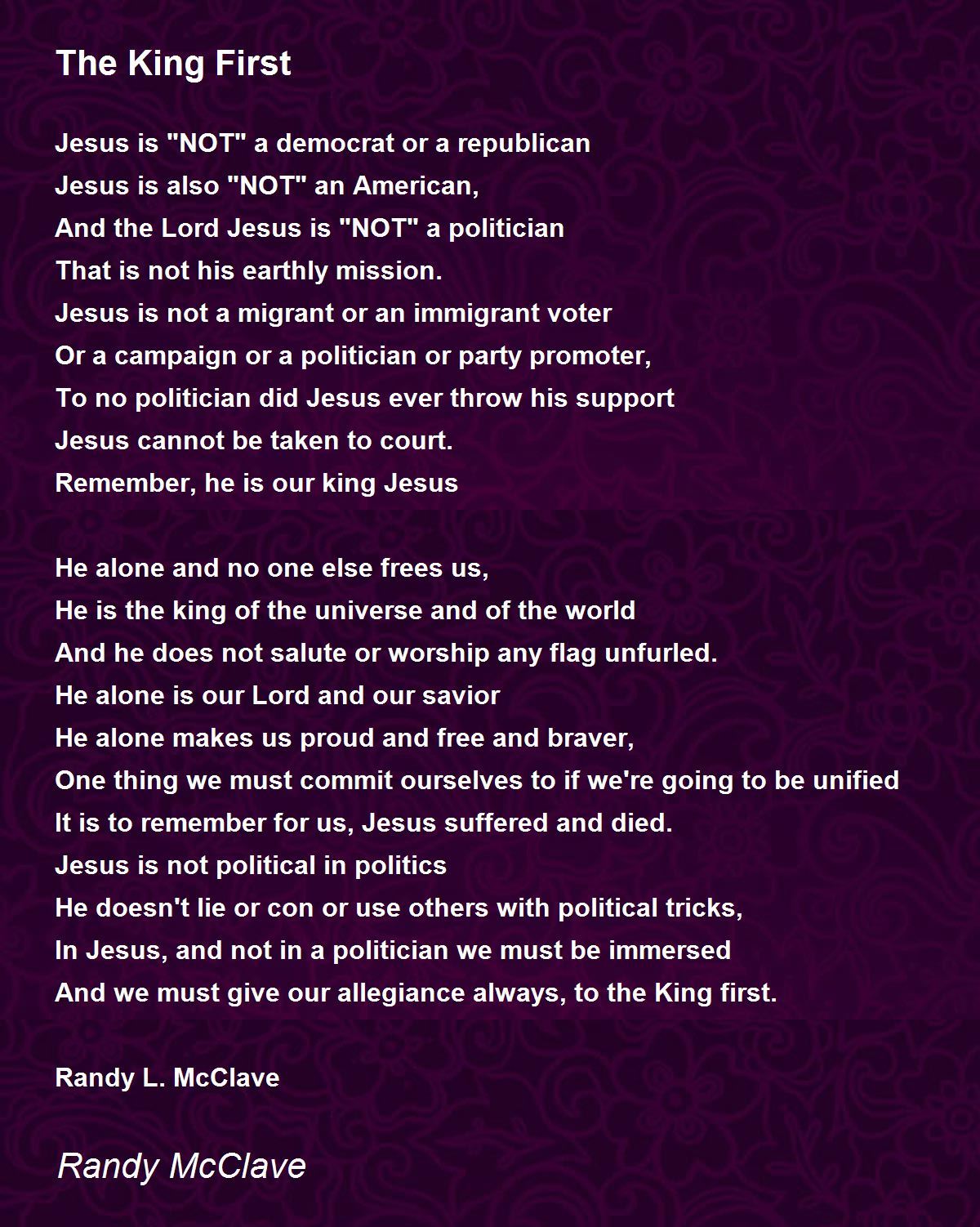 The King First

Jesus is "NOT" a democrat or a republican
Jesus is also "NOT" an American,
And the Lord Jesus is "NOT" a politician
That is not his earthly mission.
Jesus is not a migrant or an immigrant voter
Or a campaign or a politician or party promoter,
To no politician did Jesus ever throw his support
Jesus cannot be taken to court.
Remember, he is our king Jesus

He alone and no one else frees us,
He is the king of the universe and of the world
And he does not salute or worship any flag unfurled.
He alone is our Lord and our savior
He alone makes us proud and free and braver,
One thing we must commit ourselves to if we're going to be unified
It is to remember for us, Jesus suffered and died.
Jesus is not political in politics
He doesn't lie or con or use others with political tricks,
In Jesus, and not in a politician we must be immersed
And we must give our allegiance always, to the King first.

Randy L. McClave

Randy McClave